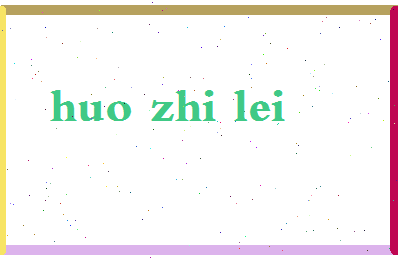 huo zhi lei